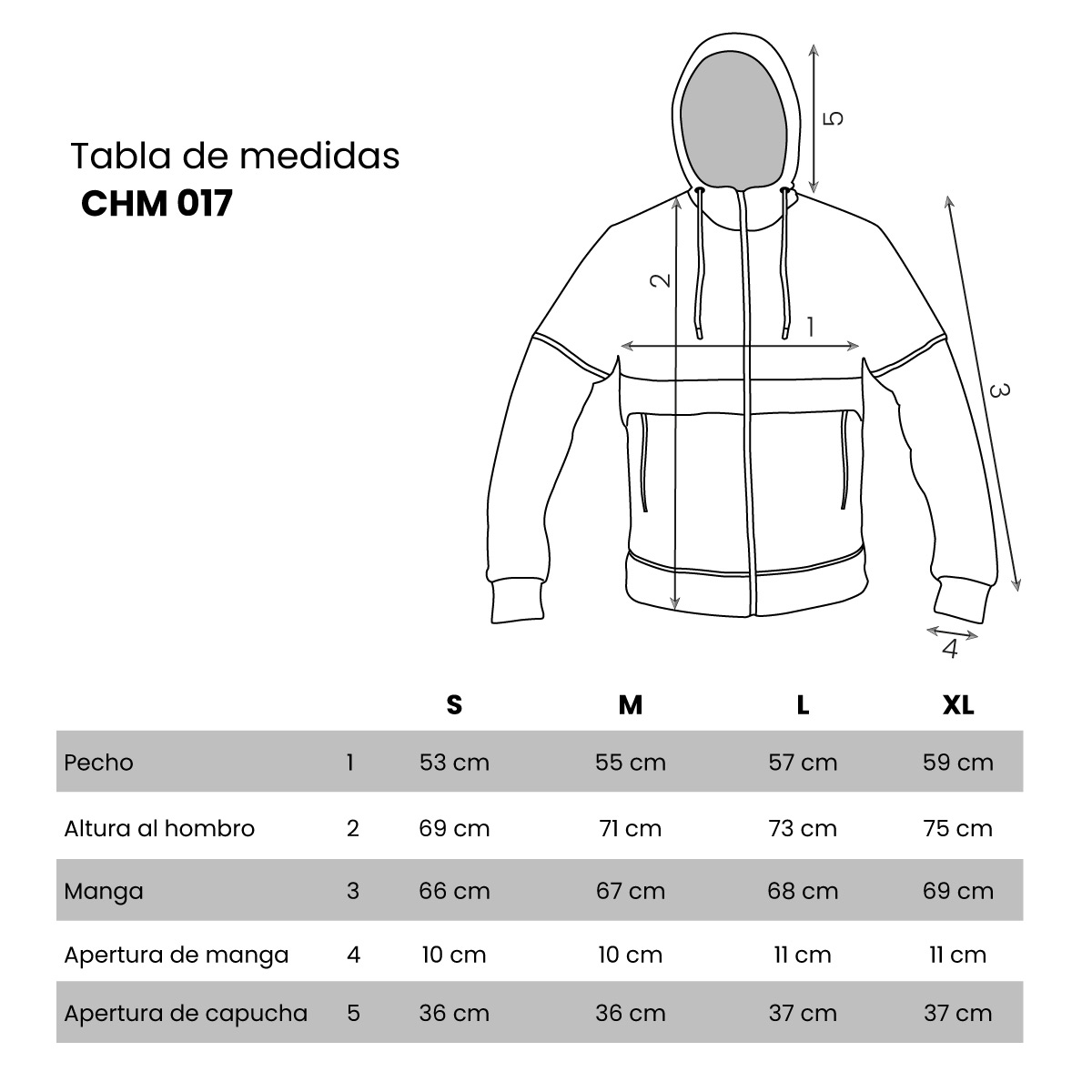 Tabla de medidas
CHM 017

5

2

1

3

4

| | | S | M | L | XL |
|---|---|---|---|---|---|
| Pecho | 1 | 53 cm | 55 cm | 57 cm | 59 cm |
| Altura al hombro | 2 | 69 cm | 71 cm | 73 cm | 75 cm |
| Manga | 3 | 66 cm | 67 cm | 68 cm | 69 cm |
| Apertura de manga | 4 | 10 cm | 10 cm | 11 cm | 11 cm |
| Apertura de capucha | 5 | 36 cm | 36 cm | 37 cm | 37 cm |